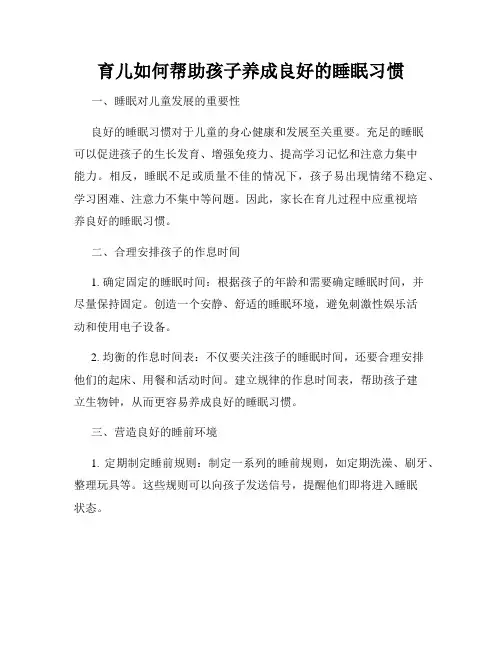 育儿如何帮助孩子养成良好的睡眠习惯

一、睡眠对儿童发展的重要性

良好的睡眠习惯对于儿童的身心健康和发展至关重要。充足的睡眠可以促进孩子的生长发育、增强免疫力、提高学习记忆和注意力集中能力。相反，睡眠不足或质量不佳的情况下，孩子易出现情绪不稳定、学习困难、注意力不集中等问题。因此，家长在育儿过程中应重视培养良好的睡眠习惯。

二、合理安排孩子的作息时间

1. 确定固定的睡眠时间：根据孩子的年龄和需要确定睡眠时间，并尽量保持固定。创造一个安静、舒适的睡眠环境，避免刺激性娱乐活动和使用电子设备。

2. 均衡的作息时间表：不仅要关注孩子的睡眠时间，还要合理安排他们的起床、用餐和活动时间。建立规律的作息时间表，帮助孩子建立生物钟，从而更容易养成良好的睡眠习惯。

三、营造良好的睡前环境

1. 定期制定睡前规则：制定一系列的睡前规则，如定期洗澡、刷牙、整理玩具等。这些规则可以向孩子发送信号，提醒他们即将进入睡眠状态。